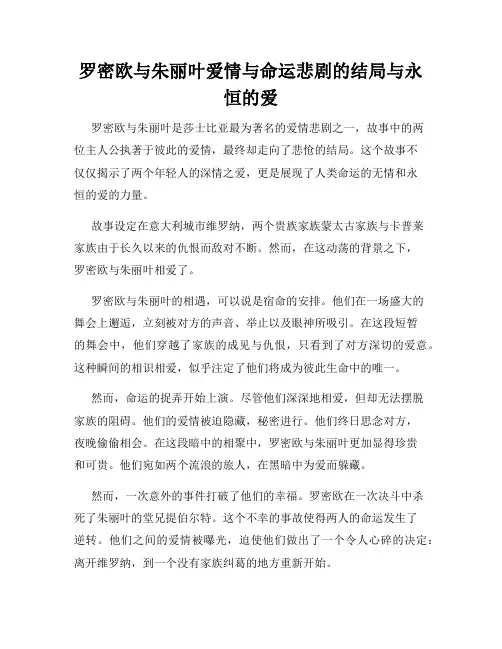 罗密欧与朱丽叶爱情与命运悲剧的结局与永恒的爱

罗密欧与朱丽叶是莎士比亚最为著名的爱情悲剧之一，故事中的两位主人公执著于彼此的爱情，最终却走向了悲怆的结局。这个故事不仅仅揭示了两个年轻人的深情之爱，更是展现了人类命运的无情和永恒的爱的力量。

故事设定在意大利城市维罗纳，两个贵族家族蒙太古家族与卡普莱家族由于长久以来的仇恨而敌对不断。然而，在这动荡的背景之下，罗密欧与朱丽叶相爱了。

罗密欧与朱丽叶的相遇，可以说是宿命的安排。他们在一场盛大的舞会上邂逅，立刻被对方的声音、举止以及眼神所吸引。在这段短暂的舞会中，他们穿越了家族的成见与仇恨，只看到了对方深切的爱意。这种瞬间的相识相爱，似乎注定了他们将成为彼此生命中的唯一。

然而，命运的捉弄开始上演。尽管他们深深地相爱，但却无法摆脱家族的阻碍。他们的爱情被迫隐藏，秘密进行。他们终日思念对方，夜晚偷偷相会。在这段暗中的相聚中，罗密欧与朱丽叶更加显得珍贵和可贵。他们宛如两个流浪的旅人，在黑暗中为爱而躲藏。

然而，一次意外的事件打破了他们的幸福。罗密欧在一次决斗中杀死了朱丽叶的堂兄提伯尔特。这个不幸的事故使得两人的命运发生了逆转。他们之间的爱情被曝光，迫使他们做出了一个令人心碎的决定：离开维罗纳，到一个没有家族纠葛的地方重新开始。